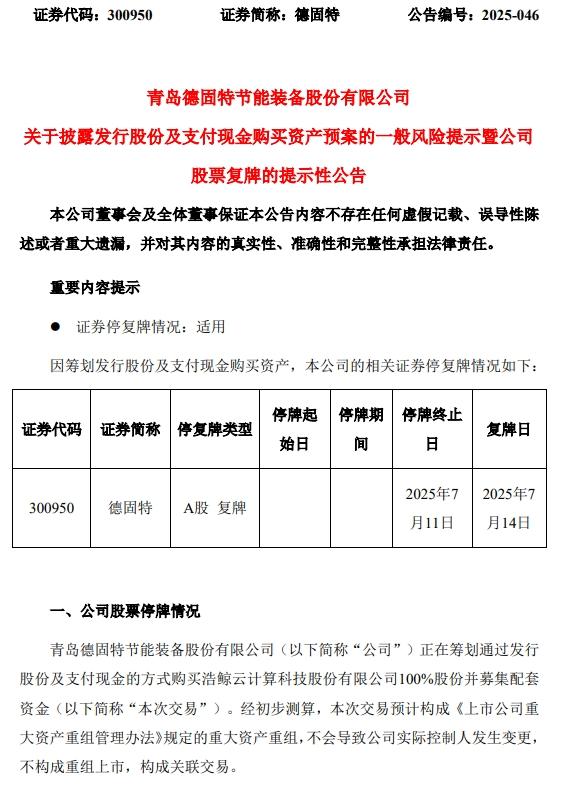 证券代码：300950　　证券简称：德固特　　公告编号：2025-046

青岛德固特节能装备股份有限公司
关于披露发行股份及支付现金购买资产预案的一般风险提示暨公司股票复牌的提示性公告

本公司董事会及全体董事保证本公告内容不存在任何虚假记载、误导性陈述或者重大遗漏，并对其内容的真实性、准确性和完整性承担法律责任。

重要内容提示

● 证券停复牌情况：适用

因筹划发行股份及支付现金购买资产，本公司的相关证券停复牌情况如下：

| 证券代码 | 证券简称 | 停复牌类型 | 停牌起始日 | 停牌期间 | 停牌终止日 | 复牌日 |
|---|---|---|---|---|---|---|
| 300950 | 德固特 | A股 复牌 | | | 2025年7月11日 | 2025年7月14日 |

一、公司股票停牌情况

青岛德固特节能装备股份有限公司（以下简称“公司”）正在筹划通过发行股份及支付现金的方式购买浩鲸云计算科技股份有限公司100%股份并募集配套资金（以下简称“本次交易”）。经初步测算，本次交易预计构成《上市公司重大资产重组管理办法》规定的重大资产重组，不会导致公司实际控制人发生变更，不构成重组上市，构成关联交易。